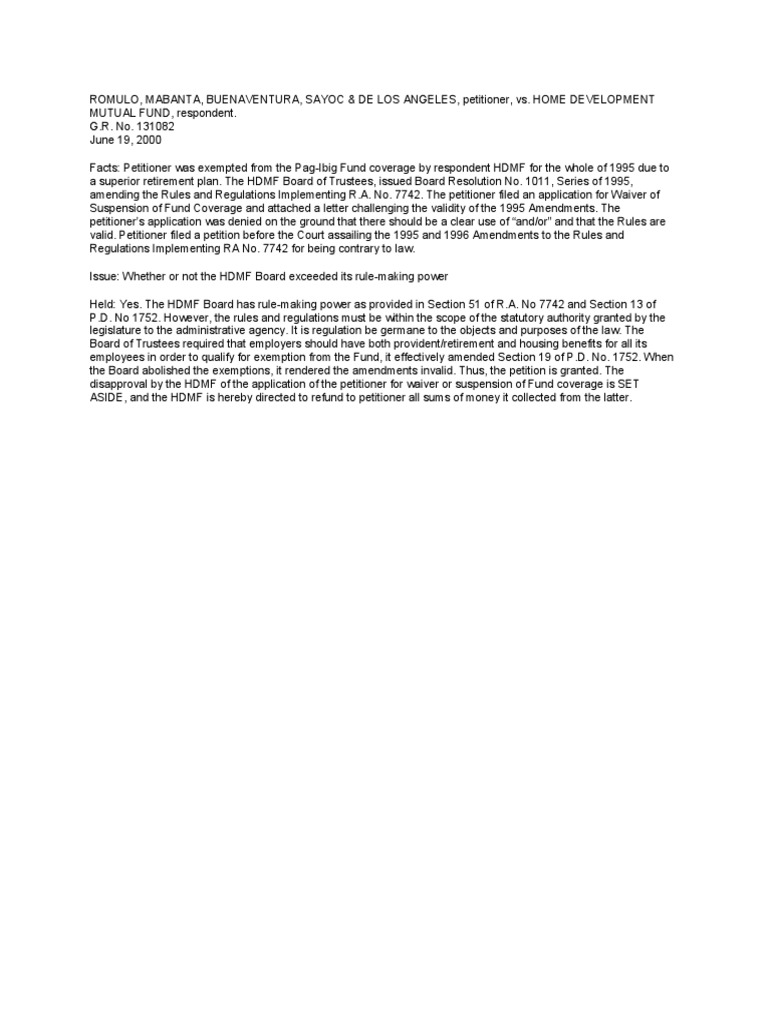 ROMULO, MABANTA, BUENAVENTURA, SAYOC & DE LOS ANGELES, petitioner, vs. HOME DEVELOPMENT MUTUAL FUND, respondent.
G.R. No. 131082
June 19, 2000

Facts: Petitioner was exempted from the Pag-Ibig Fund coverage by respondent HDMF for the whole of 1995 due to a superior retirement plan. The HDMF Board of Trustees, issued Board Resolution No. 1011, Series of 1995, amending the Rules and Regulations Implementing R.A. No. 7742. The petitioner filed an application for Waiver of Suspension of Fund Coverage and attached a letter challenging the validity of the 1995 Amendments. The petitioner's application was denied on the ground that there should be a clear use of "and/or" and that the Rules are valid. Petitioner filed a petition before the Court assailing the 1995 and 1996 Amendments to the Rules and Regulations Implementing RA No. 7742 for being contrary to law.

Issue: Whether or not the HDMF Board exceeded its rule-making power

Held: Yes. The HDMF Board has rule-making power as provided in Section 51 of R.A. No 7742 and Section 13 of P.D. No 1752. However, the rules and regulations must be within the scope of the statutory authority granted by the legislature to the administrative agency. It is regulation be germane to the objects and purposes of the law. The Board of Trustees required that employers should have both provident/retirement and housing benefits for all its employees in order to qualify for exemption from the Fund, it effectively amended Section 19 of P.D. No. 1752. When the Board abolished the exemptions, it rendered the amendments invalid. Thus, the petition is granted. The disapproval by the HDMF of the application of the petitioner for waiver or suspension of Fund coverage is SET ASIDE, and the HDMF is hereby directed to refund to petitioner all sums of money it collected from the latter.